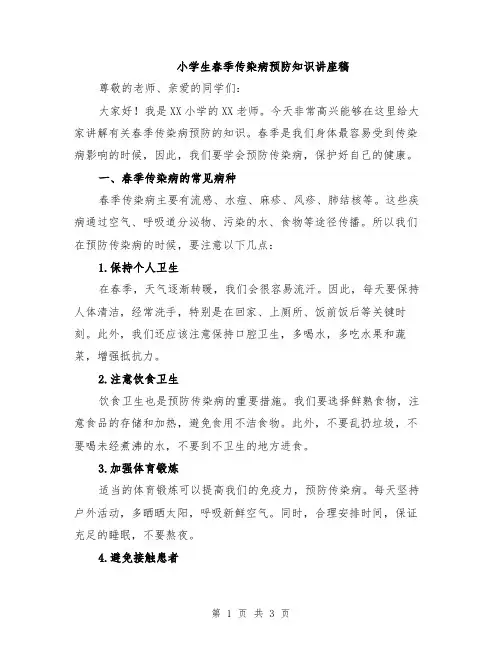 小学生春季传染病预防知识讲座稿

尊敬的老师、亲爱的同学们:

大家好！我是XX小学的XX老师。今天非常高兴能够在这里给大家讲解有关春季传染病预防的知识。春季是我们身体最容易受到传染病影响的时候，因此，我们要学会预防传染病，保护好自己的健康。

一、春季传染病的常见病种

春季传染病主要有流感、水痘、麻疹、风疹、肺结核等。这些疾病通过空气、呼吸道分泌物、污染的水、食物等途径传播。所以我们在预防传染病的时候，要注意以下几点:

1.保持个人卫生

在春季，天气逐渐转暖，我们会很容易流汗。因此，每天要保持人体清洁，经常洗手，特别是在回家、上厕所、饭前饭后等关键时刻。此外，我们还应该注意保持口腔卫生，多喝水，多吃水果和蔬菜，增强抵抗力。

2.注意饮食卫生

饮食卫生也是预防传染病的重要措施。我们要选择鲜熟食物，注意食品的存储和加热，避免食用不洁食物。此外，不要乱扔垃圾，不要喝未经煮沸的水，不要到不卫生的地方进食。

3.加强体育锻炼

适当的体育锻炼可以提高我们的免疫力，预防传染病。每天坚持户外活动，多晒晒太阳，呼吸新鲜空气。同时，合理安排时间，保证充足的睡眠，不要熬夜。

4.避免接触患者

第 1 页 共 3 页